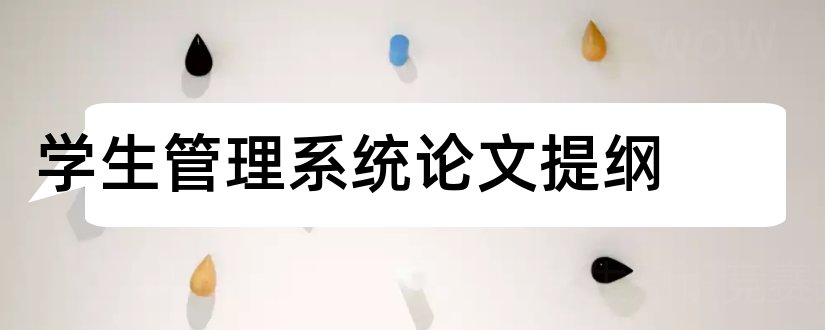 学生管理系统论文提纲